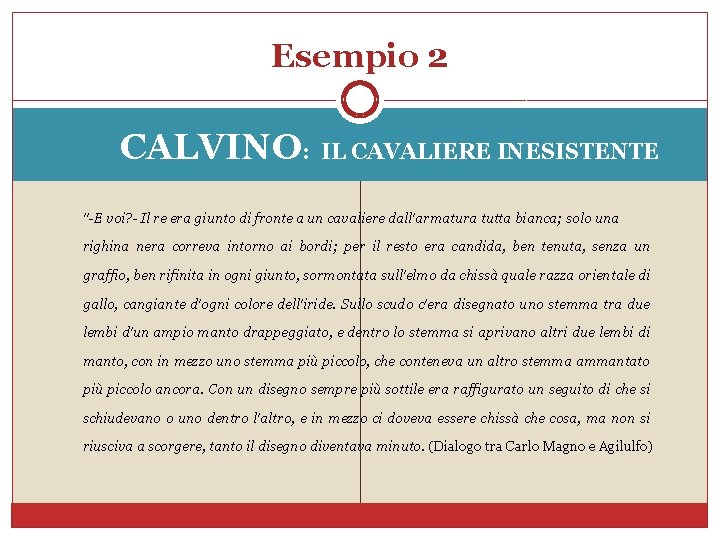 Esempio 2

CALVINO: IL CAVALIERE INESISTENTE

"-E voi?- Il re era giunto di fronte a un cavaliere dall'armatura tutta bianca; solo una righina nera correva intorno ai bordi; per il resto era candida, ben tenuta, senza un graffio, ben rifinita in ogni giunto, sormontata sull'elmo da chissà quale razza orientale di gallo, cangiante d'ogni colore dell'iride. Sullo scudo c'era disegnato uno stemma tra due lembi d'un ampio manto drappeggiato, e dentro lo stemma si aprivano altri due lembi di manto, con in mezzo uno stemma più piccolo, che conteneva un altro stemma ammantato più piccolo ancora. Con un disegno sempre più sottile era raffigurato un seguito di che si schiudevano o uno dentro l'altro, e in mezzo ci doveva essere chissà che cosa, ma non si riusciva a scorgere, tanto il disegno diventava minuto. (Dialogo tra Carlo Magno e Agilulfo)